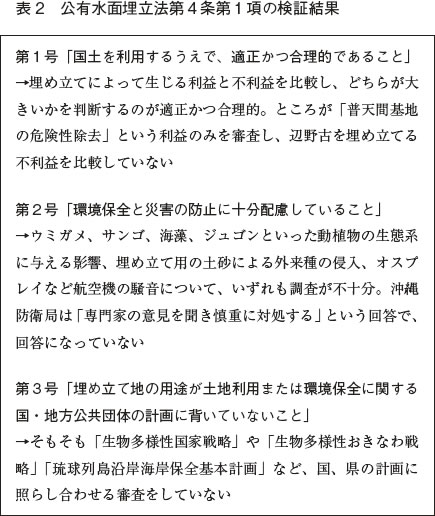 表２　公有水面埋立法第４条第１項の検証結果

第１号「国土を利用するうえで、適正かつ合理的であること」
→埋め立てによって生じる利益と不利益を比較し、どちらが大きいかを判断するのが適正かつ合理的。ところが「普天間基地の危険性除去」という利益のみを審査し、辺野古を埋め立てる不利益を比較していない

第２号「環境保全と災害の防止に十分配慮していること」
→ウミガメ、サンゴ、海藻、ジュゴンといった動植物の生態系に与える影響、埋め立て用の土砂による外来種の侵入、オスプレイなど航空機の騒音について、いずれも調査が不十分。沖縄防衛局は「専門家の意見を聞き慎重に対処する」という回答で、回答になっていない

第３号「埋め立て地の用途が土地利用または環境保全に関する国・地方公共団体の計画に背いていないこと」
→そもそも「生物多様性国家戦略」や「生物多様性おきなわ戦略」「琉球列島沿岸海岸保全基本計画」など、国、県の計画に照らし合わせる審査をしていない